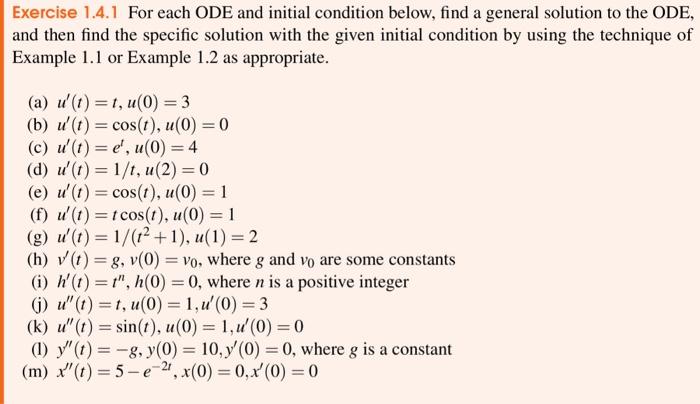 Exercise 1.4.1 For each ODE and initial condition below, find a general solution to the ODE, and then find the specific solution with the given initial condition by using the technique of Example 1.1 or Example 1.2 as appropriate.

(a) $u'(t) = t$, $u(0) = 3$
(b) $u'(t) = \cos(t)$, $u(0) = 0$
(c) $u'(t) = e^t$, $u(0) = 4$
(d) $u'(t) = 1/t$, $u(2) = 0$
(e) $u'(t) = \cos(t)$, $u(0) = 1$
(f) $u'(t) = t\cos(t)$, $u(0) = 1$
(g) $u'(t) = 1/(t^2+1)$, $u(1) = 2$
(h) $v'(t) = g$, $v(0) = v_0$, where $g$ and $v_0$ are some constants
(i) $h'(t) = t^n$, $h(0) = 0$, where $n$ is a positive integer
(j) $u''(t) = t$, $u(0) = 1, u'(0) = 3$
(k) $u''(t) = \sin(t)$, $u(0) = 1, u'(0) = 0$
(l) $y''(t) = -g$, $y(0) = 10, y'(0) = 0$, where $g$ is a constant
(m) $x''(t) = 5 - e^{-2t}$, $x(0) = 0, x'(0) = 0$